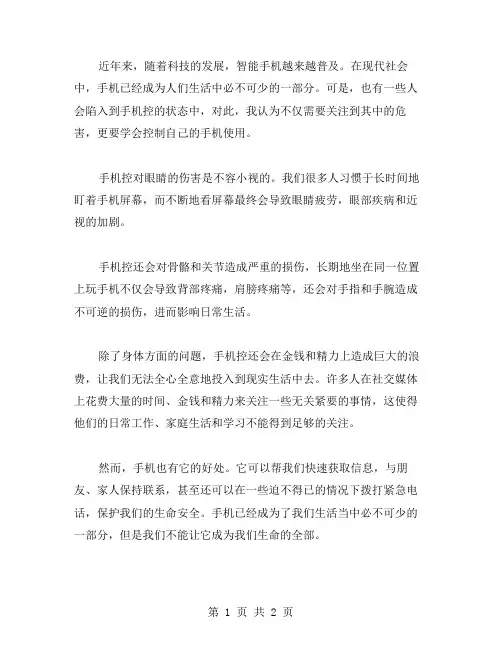 近年来，随着科技的发展，智能手机越来越普及。在现代社会中，手机已经成为人们生活中必不可少的一部分。可是，也有一些人会陷入到手机控的状态中，对此，我认为不仅需要关注到其中的危害，更要学会控制自己的手机使用。

手机控对眼睛的伤害是不容小视的。我们很多人习惯于长时间地盯着手机屏幕，而不断地看屏幕最终会导致眼睛疲劳，眼部疾病和近视的加剧。

手机控还会对骨骼和关节造成严重的损伤，长期地坐在同一位置上玩手机不仅会导致背部疼痛，肩膀疼痛等，还会对手指和手腕造成不可逆的损伤，进而影响日常生活。

除了身体方面的问题，手机控还会在金钱和精力上造成巨大的浪费，让我们无法全心全意地投入到现实生活中去。许多人在社交媒体上花费大量的时间、金钱和精力来关注一些无关紧要的事情，这使得他们的日常工作、家庭生活和学习不能得到足够的关注。

然而，手机也有它的好处。它可以帮我们快速获取信息，与朋友、家人保持联系，甚至还可以在一些迫不得已的情况下拨打紧急电话，保护我们的生命安全。手机已经成为了我们生活当中必不可少的一部分，但是我们不能让它成为我们生命的全部。

第 1 页 共 2 页